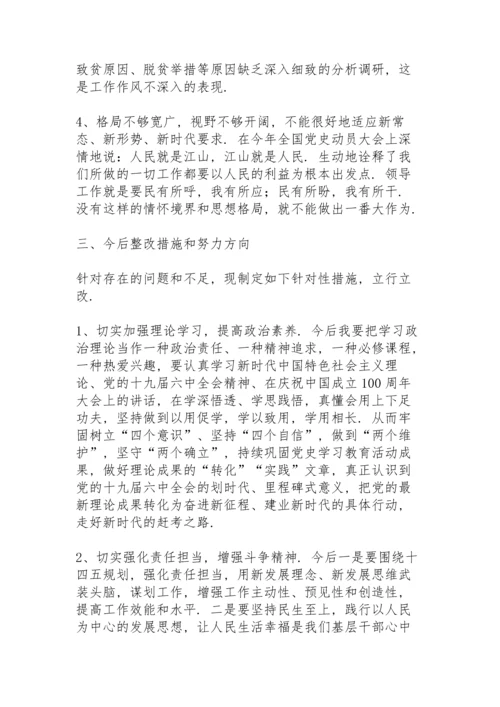 致贫原因、脱贫举措等原因缺乏深入细致的分析调研，这是工作作风不深入的表现.

4、格局不够宽广，视野不够开阔，不能很好地适应新常态、新形势、新时代要求．在今年全国党史动员大会上深情地说：人民就是江山，江山就是人民．生动地诠释了我们所做的一切工作都要以人民的利益为根本出发点．领导工作就是要民有所呼，我有所应；民有所盼，我有所干．没有这样的情怀境界和思想格局，就不能做出一番大作为.

三、今后整改措施和努力方向

针对存在的问题和不足，现制定如下针对性措施，立行立改.

1、切实加强理论学习，提高政治素养．今后我要把学习政治理论当作一种政治责任、一种精神追求，一种必修课程，一种热爱兴趣，要认真学习新时代中国特色社会主义理论、党的十九届六中全会精神、在庆祝中国成立100周年大会上的讲话，在学深悟透、学思践悟，真懂会用上下足功夫，坚持做到以用促学，学以致用，学用相长．从而牢固树立“四个意识”、坚持“四个自信”，做到“两个维护”，坚守“两个确立”，持续巩固党史学习教育活动成果，做好理论成果的“转化”“实践”文章，真正认识到党的十九届六中全会的划时代、里程碑式意义，把党的最新理论成果转化为奋进新征程、建业新时代的具体行动，走好新时代的赶考之路.

2、切实强化责任担当，增强斗争精神．今后一是要围绕十四五规划，强化责任担当，用新发展理念、新发展思维武装头脑，谋划工作，增强工作主动性、预见性和创造性，提高工作效能和水平．二是要坚持民生至上，践行以人民为中心的发展思想，让人民生活幸福是我们基层干部心中